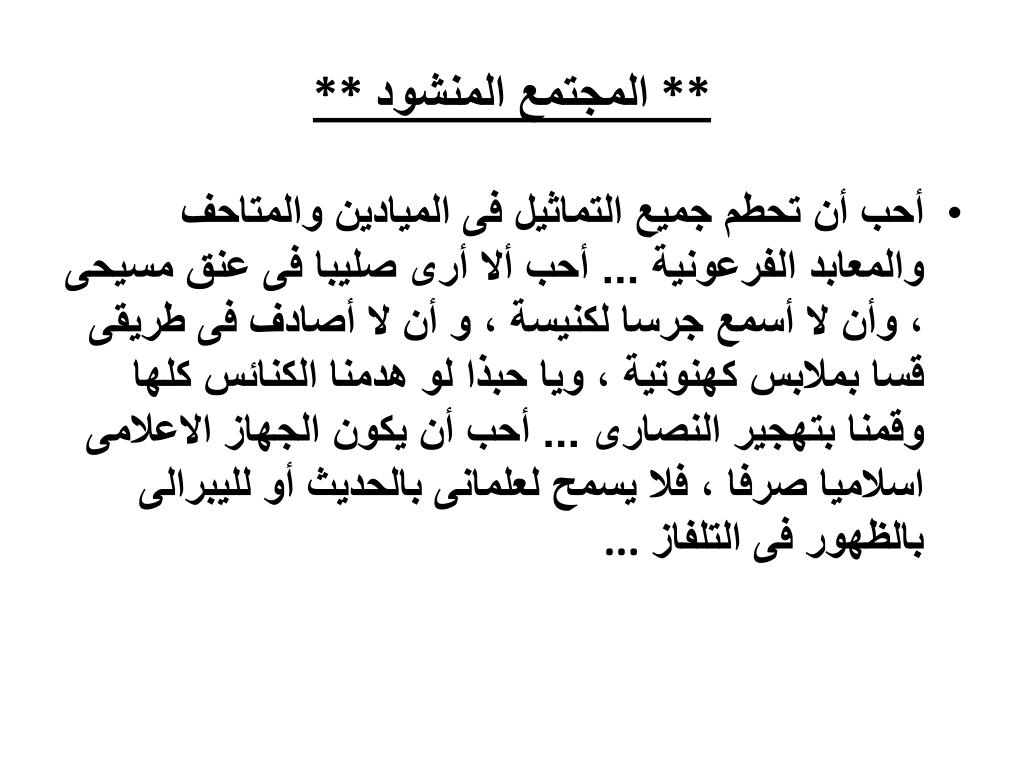 ** المجتمع المنشود **

• أحب أن تحطم جميع التماثيل فى الميادين والمتاحف والمعابد الفرعونية ... أحب ألا أرى صليبا فى عنق مسيحى ، وأن لا أسمع جرسا لكنيسة ، و أن لا أصادف فى طريقى قسا بملابس كهنوتية ، ويا حبذا لو هدمنا الكنائس كلها وقمنا بتهجير النصارى ... أحب أن يكون الجهاز الاعلامى اسلاميا صرفا ، فلا يسمح لعلمانى بالحديث أو لليبرالى بالظهور فى التلفاز ...